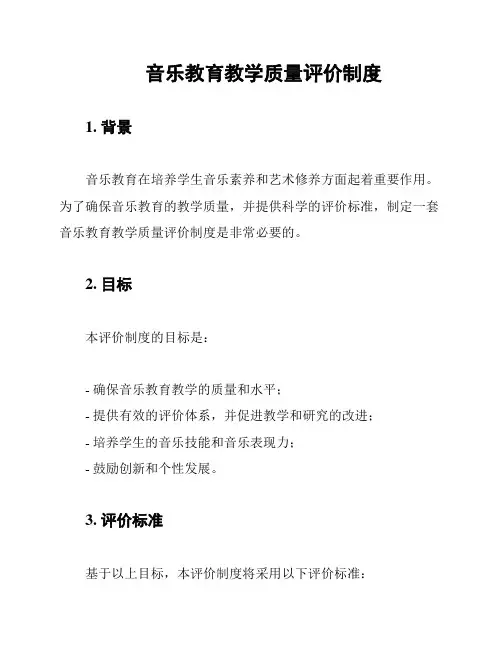 音乐教育教学质量评价制度

1. 背景

音乐教育在培养学生音乐素养和艺术修养方面起着重要作用。为了确保音乐教育的教学质量，并提供科学的评价标准，制定一套音乐教育教学质量评价制度是非常必要的。

2. 目标

本评价制度的目标是：

- 确保音乐教育教学的质量和水平；
- 提供有效的评价体系，并促进教学和研究的改进；
- 培养学生的音乐技能和音乐表现力；
- 鼓励创新和个性发展。

3. 评价标准

基于以上目标，本评价制度将采用以下评价标准：